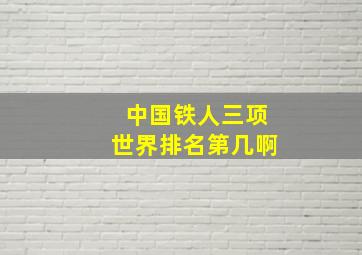 中国铁人三项
世界排名第几啊